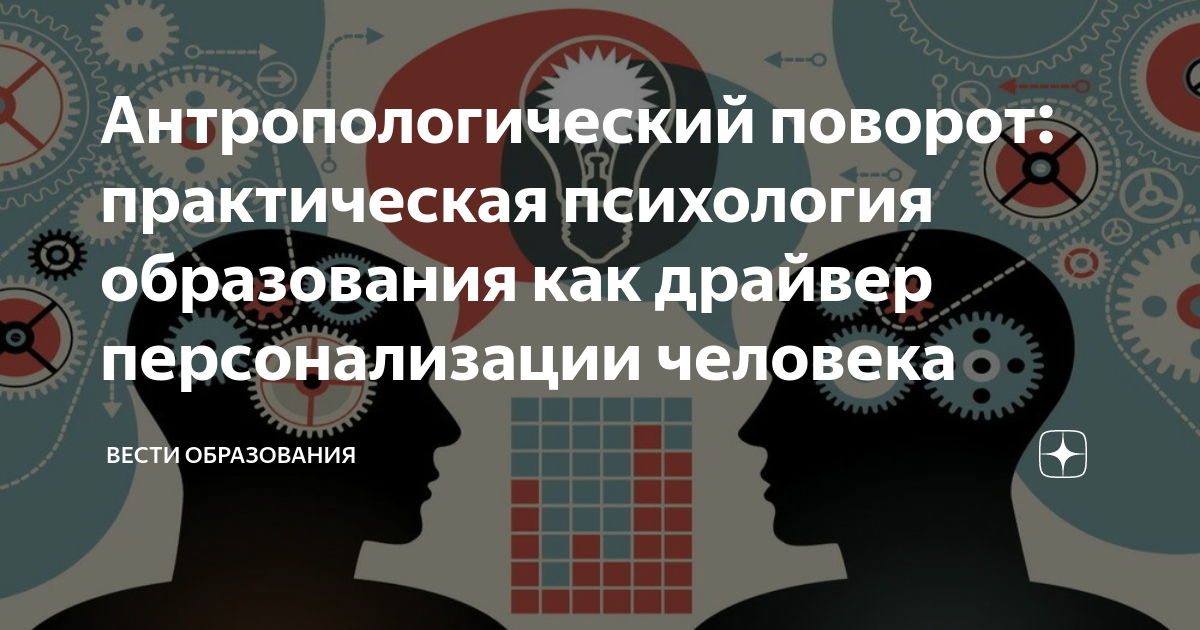 Антропологический поворот: практическая психология образования как драйвер персонализации человека

ВЕСТИ ОБРАЗОВАНИЯ